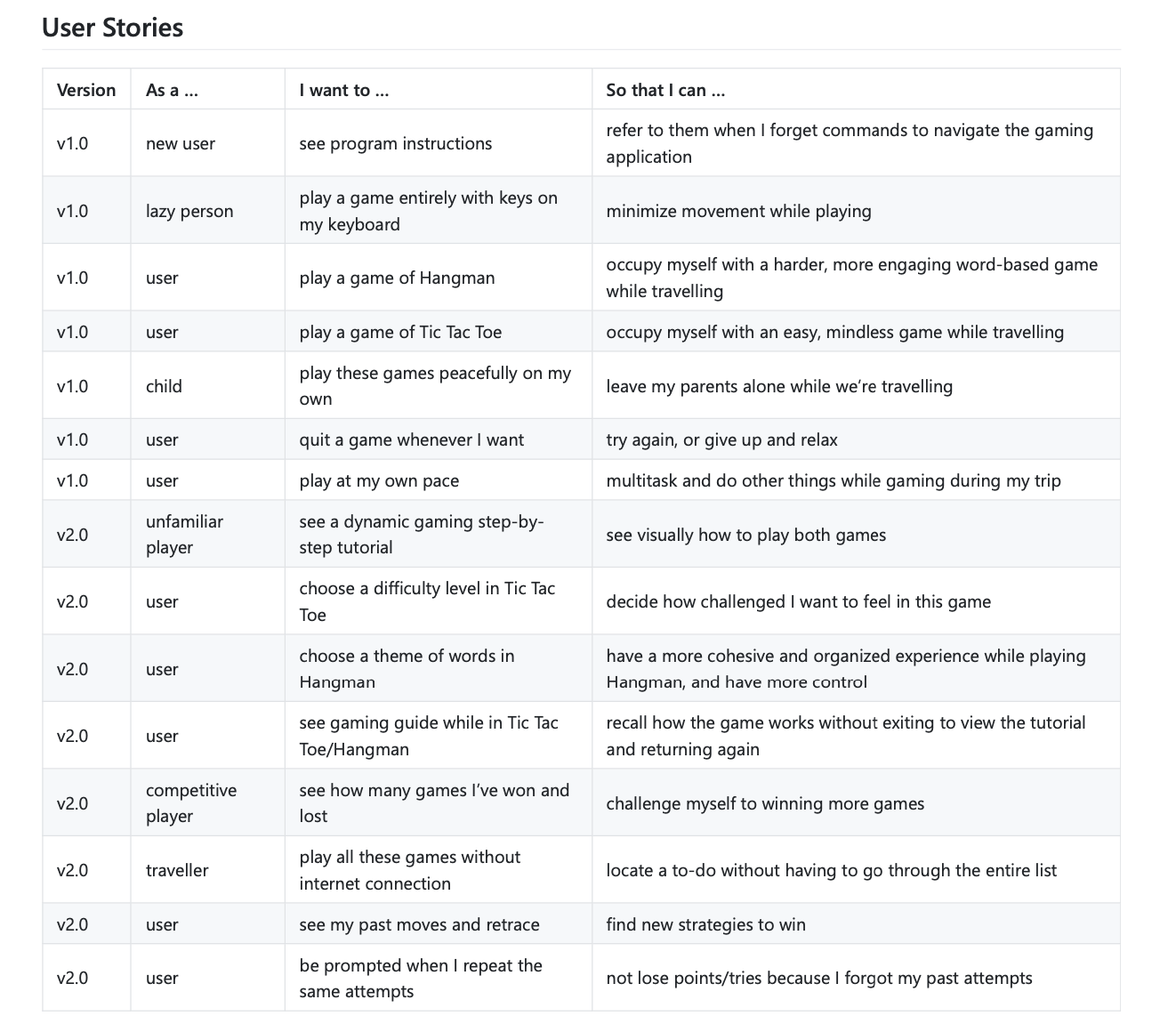 User Stories

| Version | As a ... | I want to ... | So that I can ... |
|---|---|---|---|
| v1.0 | new user | see program instructions | refer to them when I forget commands to navigate the gaming application |
| v1.0 | lazy person | play a game entirely with keys on my keyboard | minimize movement while playing |
| v1.0 | user | play a game of Hangman | occupy myself with a harder, more engaging word-based game while travelling |
| v1.0 | user | play a game of Tic Tac Toe | occupy myself with an easy, mindless game while travelling |
| v1.0 | child | play these games peacefully on my own | leave my parents alone while we're travelling |
| v1.0 | user | quit a game whenever I want | try again, or give up and relax |
| v1.0 | user | play at my own pace | multitask and do other things while gaming during my trip |
| v2.0 | unfamiliar player | see a dynamic gaming step-by-step tutorial | see visually how to play both games |
| v2.0 | user | choose a difficulty level in Tic Tac Toe | decide how challenged I want to feel in this game |
| v2.0 | user | choose a theme of words in Hangman | have a more cohesive and organized experience while playing Hangman, and have more control |
| v2.0 | user | see gaming guide while in Tic Tac Toe/Hangman | recall how the game works without exiting to view the tutorial and returning again |
| v2.0 | competitive player | see how many games I've won and lost | challenge myself to winning more games |
| v2.0 | traveller | play all these games without internet connection | locate a to-do without having to go through the entire list |
| v2.0 | user | see my past moves and retrace | find new strategies to win |
| v2.0 | user | be prompted when I repeat the same attempts | not lose points/tries because I forgot my past attempts |